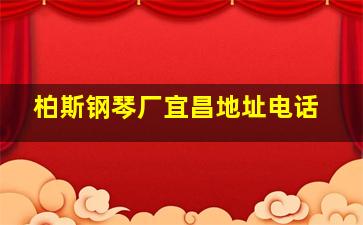 柏斯钢琴厂宜昌地址电话